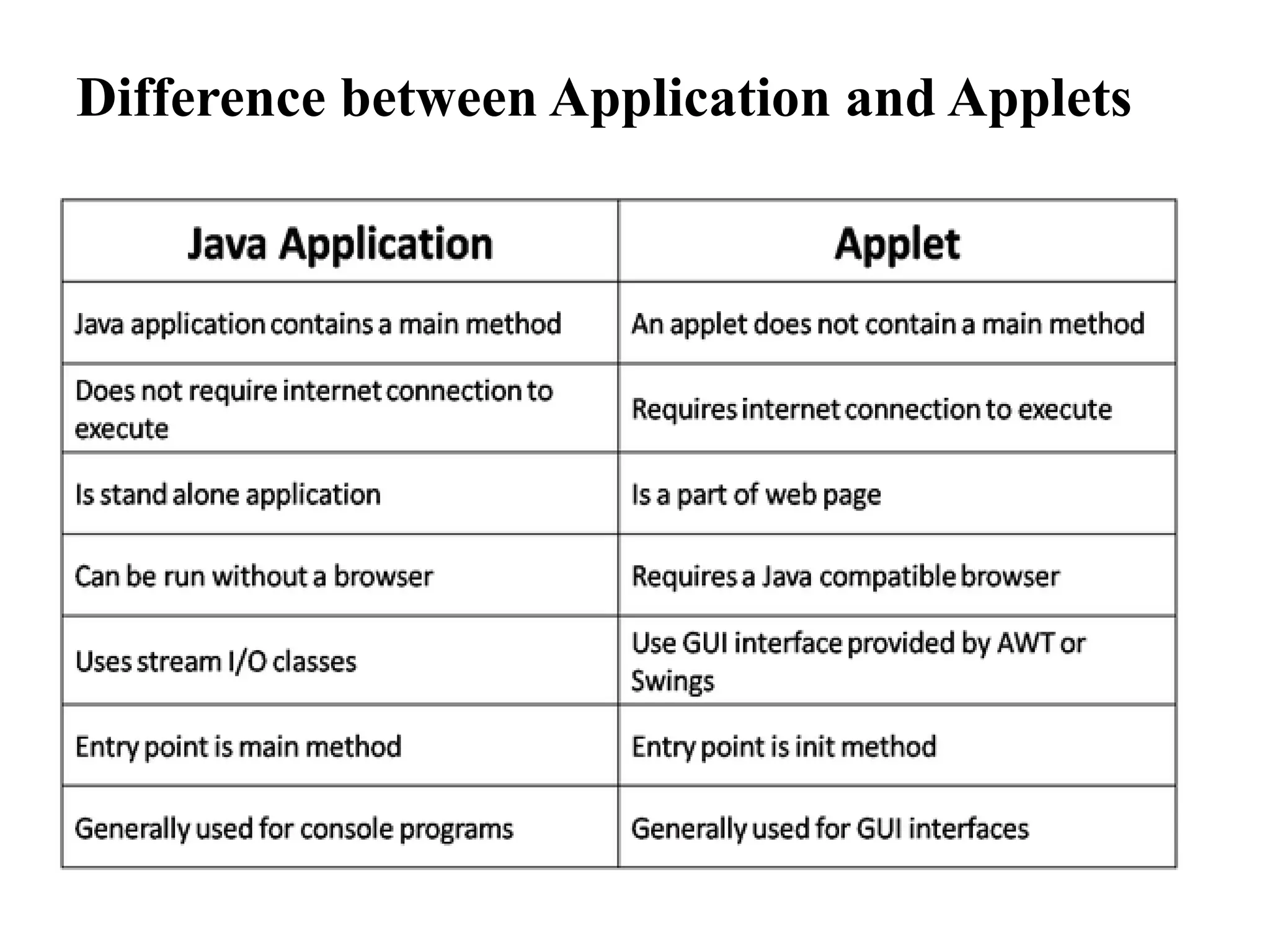 Difference between Application and Applets

| Java Application | Applet |
|---|---|
| Java application contains a main method | An applet does not contain a main method |
| Does not require internet connection to execute | Requires internet connection to execute |
| Is stand alone application | Is a part of web page |
| Can be run without a browser | Requires a Java compatible browser |
| Uses stream I/O classes | Use GUI interface provided by AWT or Swings |
| Entry point is main method | Entry point is init method |
| Generally used for console programs | Generally used for GUI interfaces |